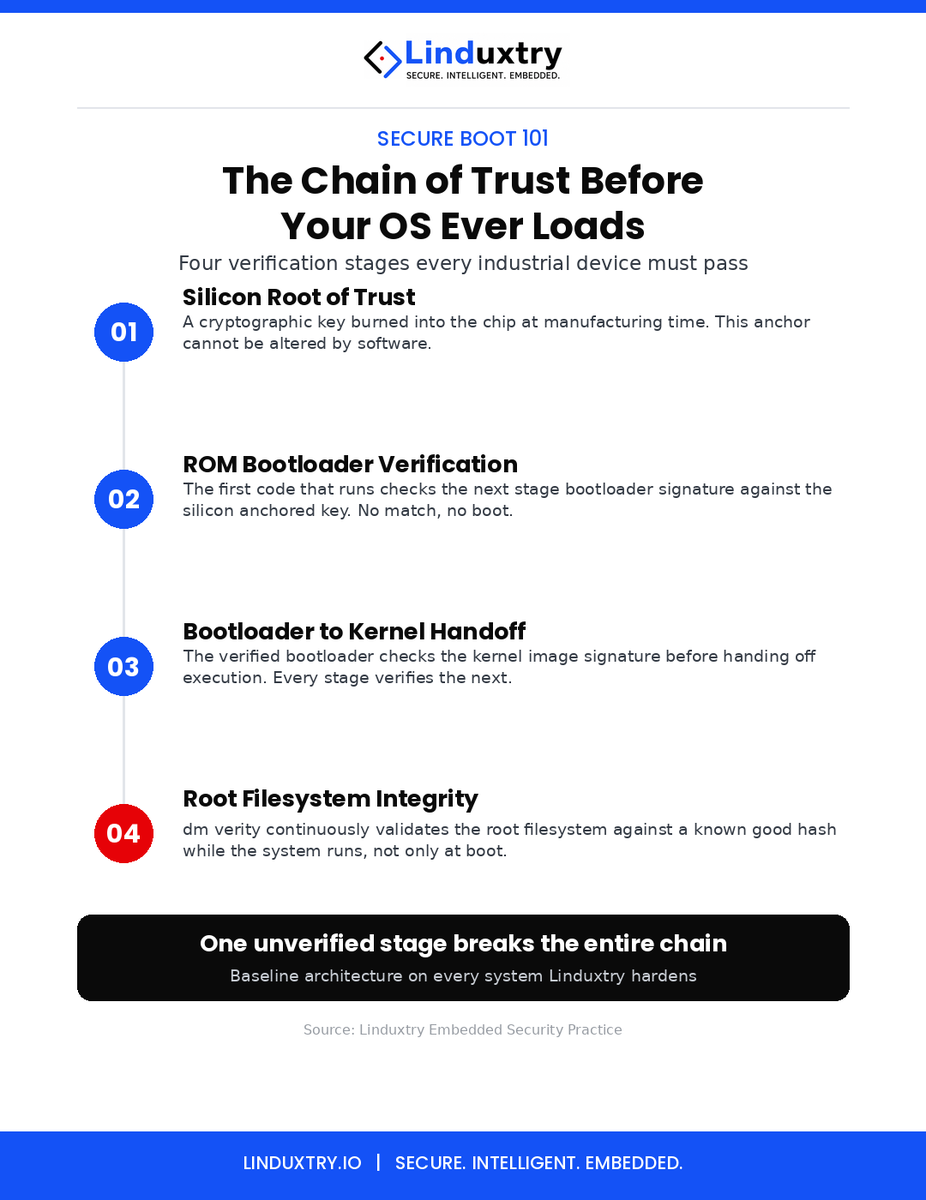 Linduxtry
SECURE. INTELLIGENT. EMBEDDED.

SECURE BOOT 101

The Chain of Trust Before Your OS Ever Loads

Four verification stages every industrial device must pass

01
Silicon Root of Trust
A cryptographic key burned into the chip at manufacturing time. This anchor cannot be altered by software.

02
ROM Bootloader Verification
The first code that runs checks the next stage bootloader signature against the silicon anchored key. No match, no boot.

03
Bootloader to Kernel Handoff
The verified bootloader checks the kernel image signature before handing off execution. Every stage verifies the next.

04
Root Filesystem Integrity
dm verity continuously validates the root filesystem against a known good hash while the system runs, not only at boot.

One unverified stage breaks the entire chain
Baseline architecture on every system Linduxtry hardens

Source: Linduxtry Embedded Security Practice

LINDUXTRY.IO | SECURE. INTELLIGENT. EMBEDDED.